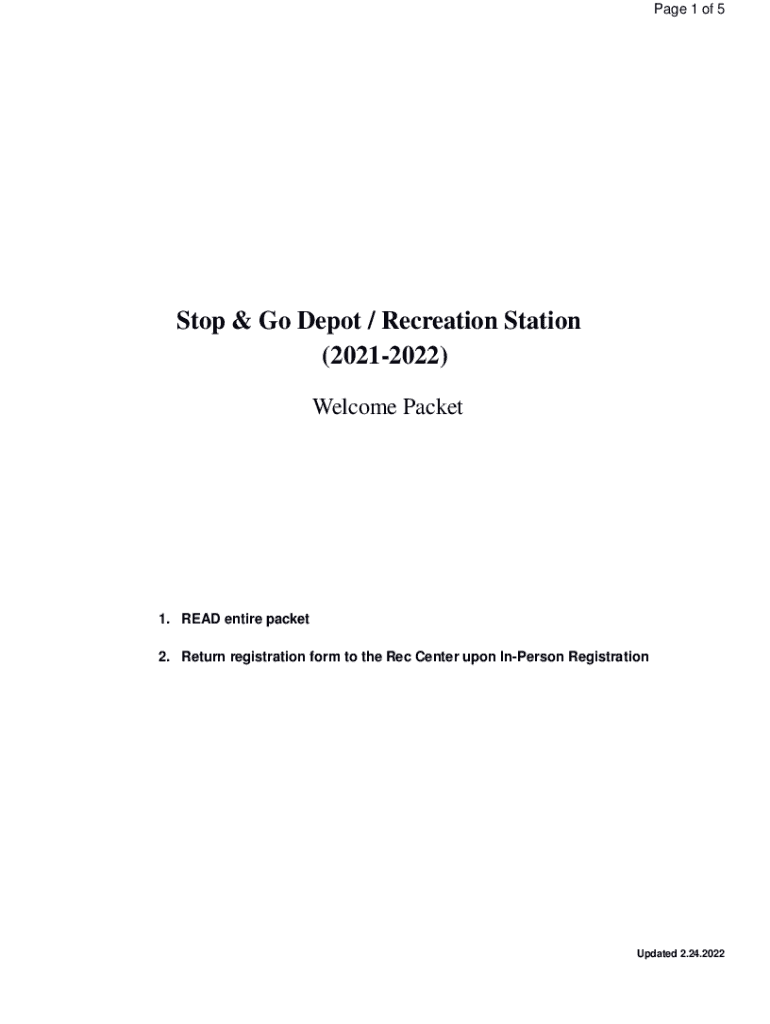 Page 1 of 5

Stop & Go Depot / Recreation Station
(2021-2022)

Welcome Packet

1. READ entire packet

2. Return registration form to the Rec Center upon In-Person Registration

Updated 2.24.2022